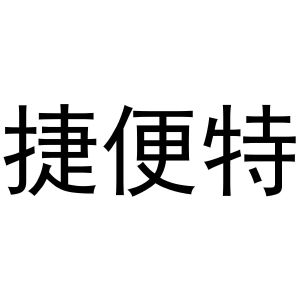 捷便特